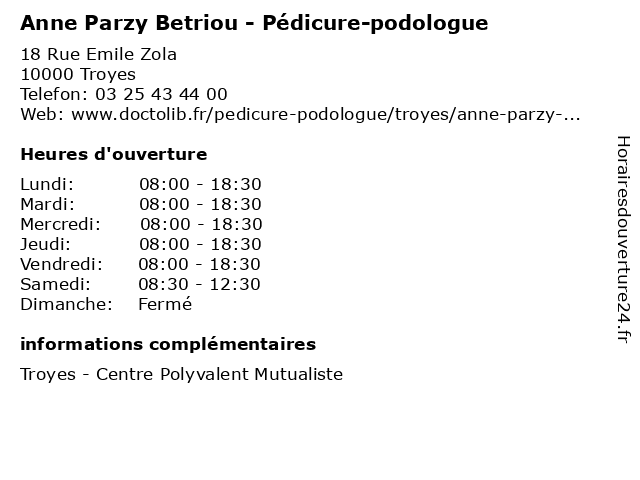 Anne Parzy Betriou - Pédicure-podologue

18 Rue Emile Zola
10000 Troyes
Telefon: 03 25 43 44 00
Web: www.doctolib.fr/pedicure-podologue/troyes/anne-parzy-...

Heures d'ouverture

Lundi: 08:00 - 18:30
Mardi: 08:00 - 18:30
Mercredi: 08:00 - 18:30
Jeudi: 08:00 - 18:30
Vendredi: 08:00 - 18:30
Samedi: 08:30 - 12:30
Dimanche: Fermé

informations complémentaires

Troyes - Centre Polyvalent Mutualiste

Horairesdouverture24.fr